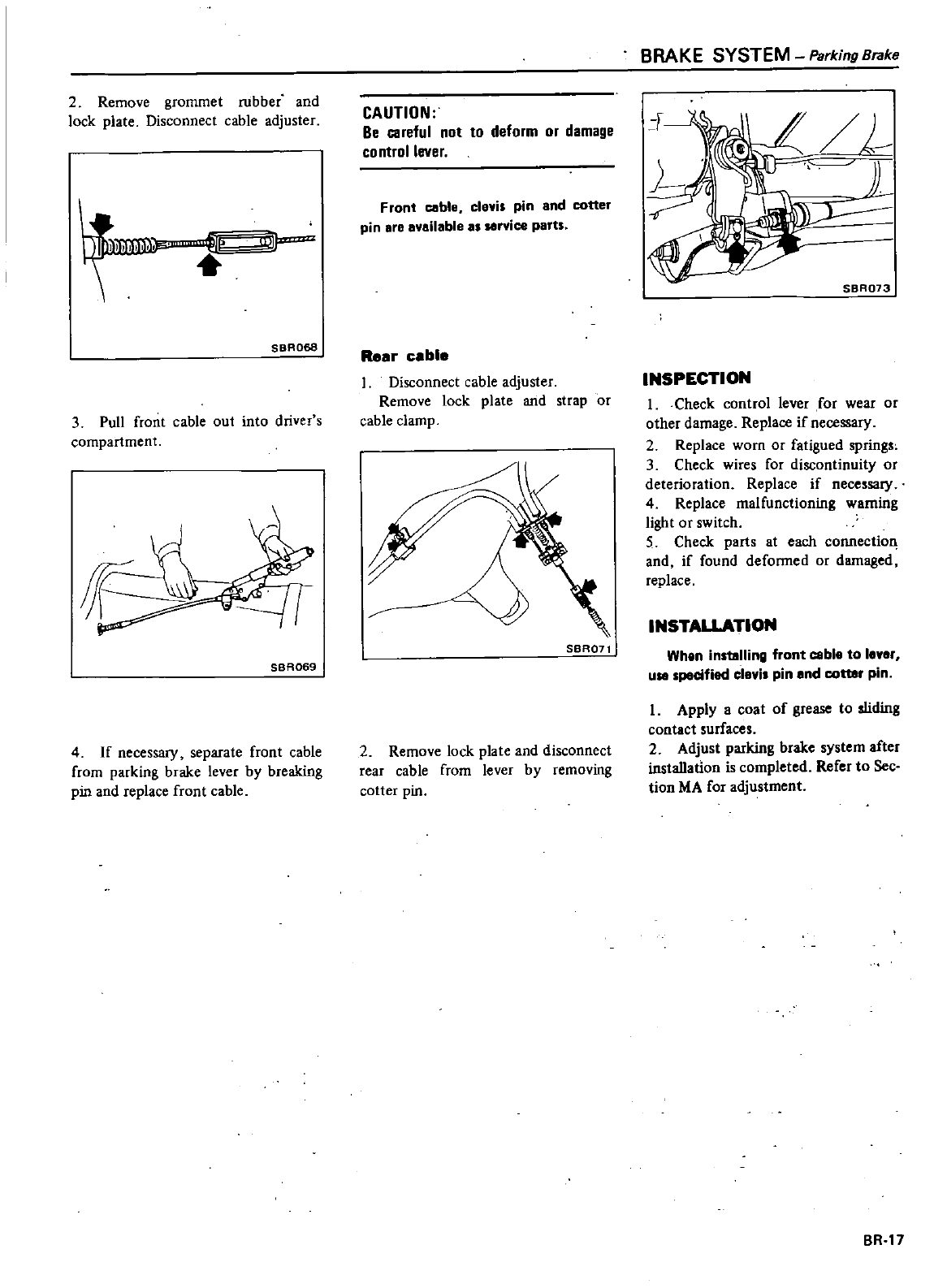 BRAKE SYSTEM – Parking Brake

2. Remove grommet rubber and lock plate. Disconnect cable adjuster.

SBR068

3. Pull front cable out into driver's compartment.

SBR069

4. If necessary, separate front cable from parking brake lever by breaking pin and replace front cable.

CAUTION:
Be careful not to deform or damage control lever.

Front cable, clevis pin and cotter pin are available as service parts.

Rear cable

1. Disconnect cable adjuster.
Remove lock plate and strap or cable clamp.

SBR071

2. Remove lock plate and disconnect rear cable from lever by removing cotter pin.

SBR073

INSPECTION

1. Check control lever for wear or other damage. Replace if necessary.
2. Replace worn or fatigued springs.
3. Check wires for discontinuity or deterioration. Replace if necessary.
4. Replace malfunctioning warning light or switch.
5. Check parts at each connection and, if found deformed or damaged, replace.

INSTALLATION

When installing front cable to lever, use specified clevis pin and cotter pin.

1. Apply a coat of grease to sliding contact surfaces.
2. Adjust parking brake system after installation is completed. Refer to Section MA for adjustment.

BR-17